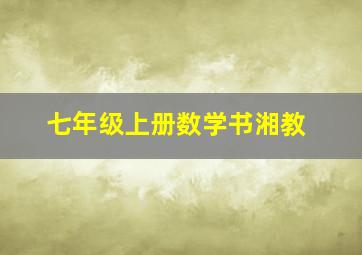 七年级上册数学书湘教